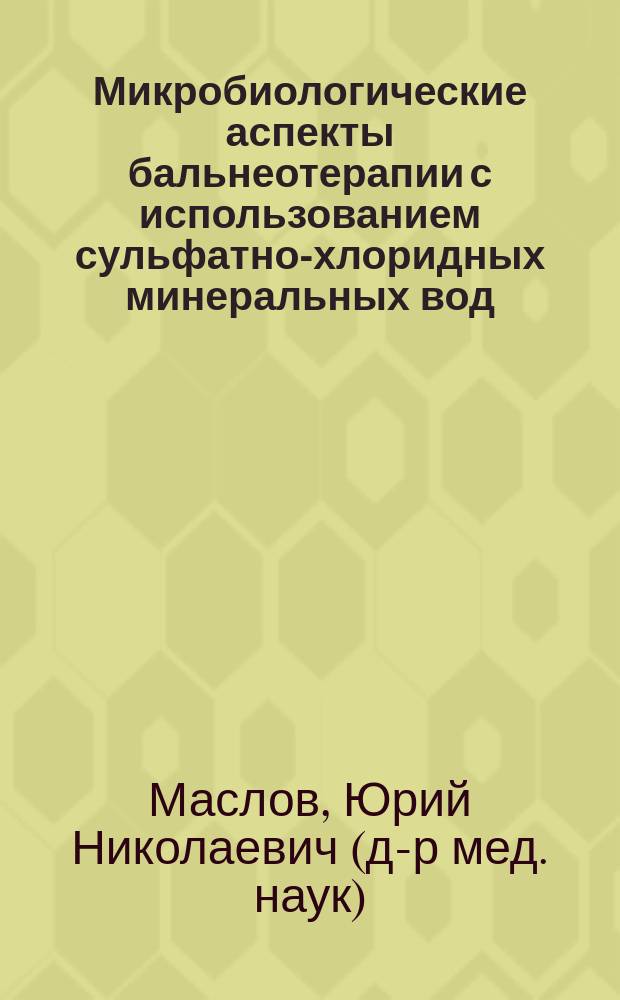 Микробиологические аспекты бальнеотерапии с использованием сульфатно-хлоридных минеральных вод

Маслов, Юрий Николаевич (д-р мед. наук)